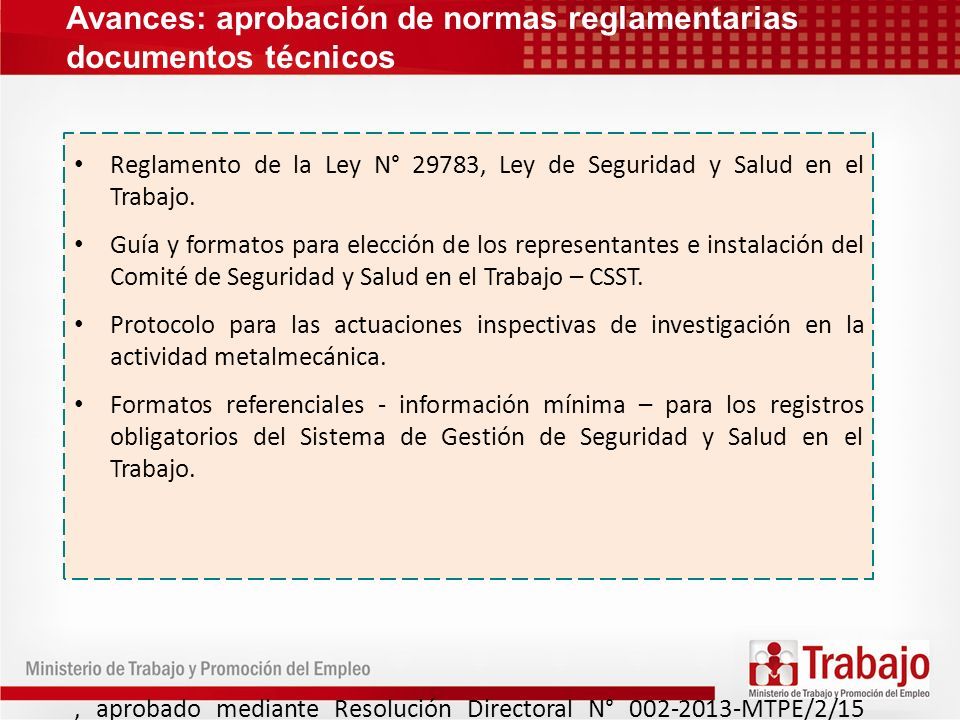 Avances: aprobación de normas reglamentarias documentos técnicos

• Reglamento de la Ley N° 29783, Ley de Seguridad y Salud en el Trabajo.

• Guía y formatos para elección de los representantes e instalación del Comité de Seguridad y Salud en el Trabajo – CSST.

• Protocolo para las actuaciones inspectivas de investigación en la actividad metalmecánica.

• Formatos referenciales - información mínima – para los registros obligatorios del Sistema de Gestión de Seguridad y Salud en el Trabajo.

Ministerio de Trabajo y Promoción del Empleo

Trabajo
Ministerio de Trabajo y Promoción del Empleo

, aprobado mediante Resolución Directoral N° 002-2013-MTPE/2/15